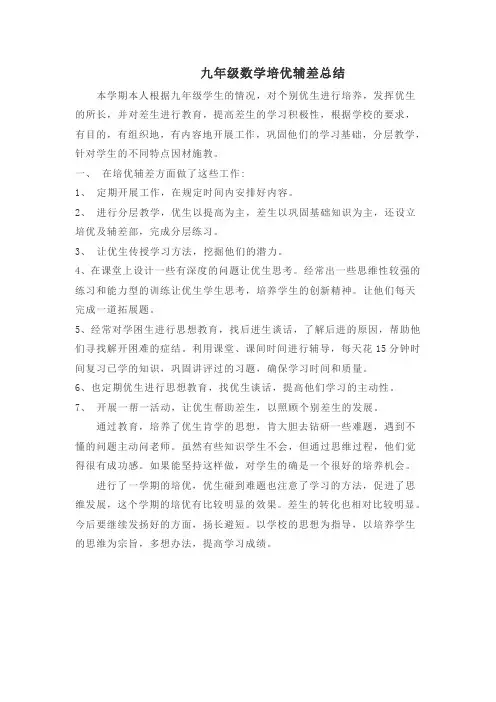 九年级数学培优辅差总结

本学期本人根据九年级学生的情况，对个别优生进行培养，发挥优生的所长，并对差生进行教育，提高差生的学习积极性，根据学校的要求，有目的，有组织地，有内容地开展工作，巩固他们的学习基础，分层教学，针对学生的不同特点因材施教。

一、 在培优辅差方面做了这些工作：

1、 定期开展工作，在规定时间内安排好内容。

2、 进行分层教学，优生以提高为主，差生以巩固基础知识为主，还设立培优及辅差部，完成分层练习。

3、 让优生传授学习方法，挖掘他们的潜力。

4、在课堂上设计一些有深度的问题让优生思考。经常出一些思维性较强的练习和能力型的训练让优生学生思考，培养学生的创新精神。让他们每天完成一道拓展题。

5、经常对学困生进行思想教育，找后进生谈话，了解后进的原因，帮助他们寻找解开困难的症结。利用课堂、课间时间进行辅导，每天花 15 分钟时间复习已学的知识，巩固讲评过的习题，确保学习时间和质量。

6、也定期优生进行思想教育，找优生谈话，提高他们学习的主动性。

7、 开展一帮一活动，让优生帮助差生，以照顾个别差生的发展。

通过教育，培养了优生肯学的思想，肯大胆去钻研一些难题，遇到不懂的问题主动问老师。虽然有些知识学生不会，但通过思维过程，他们觉得很有成功感。如果能坚持这样做，对学生的确是一个很好的培养机会。

进行了一学期的培优，优生碰到难题也注意了学习的方法，促进了思维发展，这个学期的培优有比较明显的效果。差生的转化也相对比较明显。今后要继续发扬好的方面，扬长避短。以学校的思想为指导，以培养学生的思维为宗旨，多想办法，提高学习成绩。